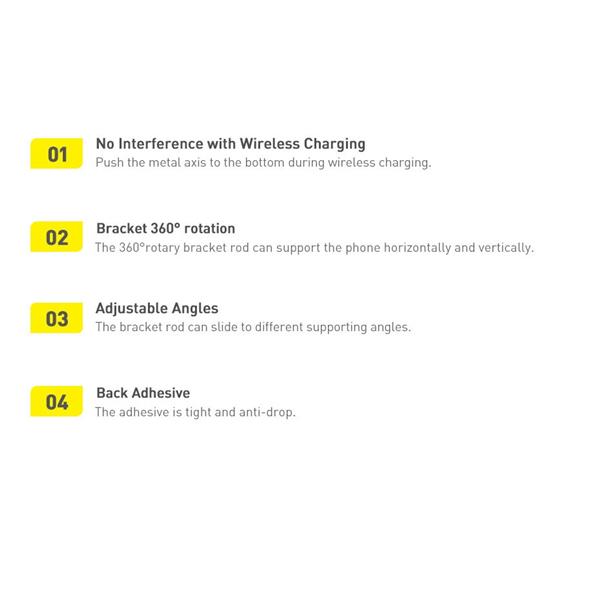 01
No Interference with Wireless Charging
Push the metal axis to the bottom during wireless charging.

02
Bracket 360° rotation
The 360°rotary bracket rod can support the phone horizontally and vertically.

03
Adjustable Angles
The bracket rod can slide to different supporting angles.

04
Back Adhesive
The adhesive is tight and anti-drop.